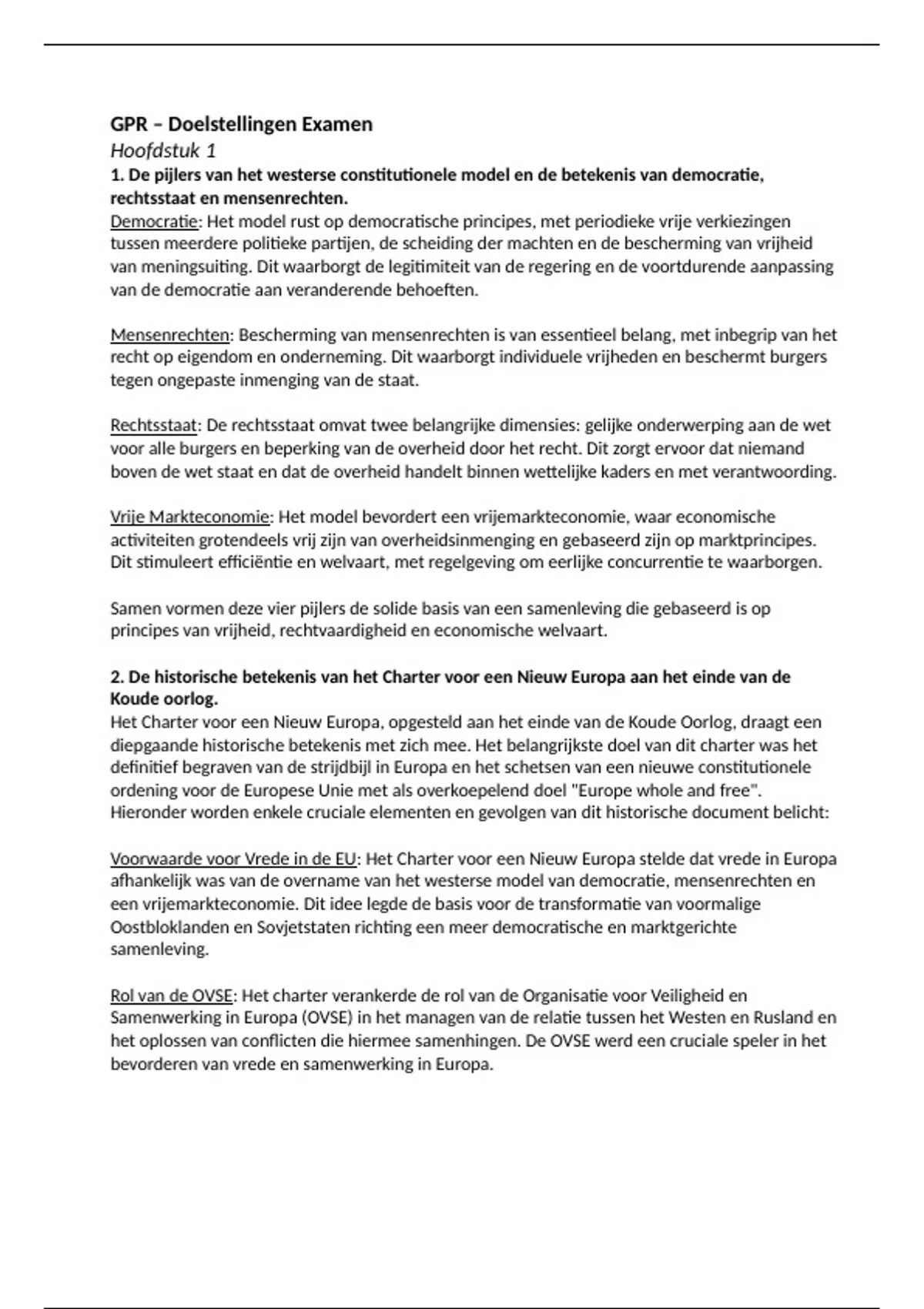 GPR – Doelstellingen Examen
Hoofdstuk 1
1. De pijlers van het westerse constitutionele model en de betekenis van democratie, rechtsstaat en mensenrechten.
Democratie: Het model rust op democratische principes, met periodieke vrije verkiezingen tussen meerdere politieke partijen, de scheiding der machten en de bescherming van vrijheid van meningsuiting. Dit waarborgt de legitimiteit van de regering en de voortdurende aanpassing van de democratie aan veranderende behoeften.

Mensenrechten: Bescherming van mensenrechten is van essentieel belang, met inbegrip van het recht op eigendom en onderneming. Dit waarborgt individuele vrijheden en beschermt burgers tegen ongepaste inmenging van de staat.

Rechtsstaat: De rechtsstaat omvat twee belangrijke dimensies: gelijke onderwerping aan de wet voor alle burgers en beperking van de overheid door het recht. Dit zorgt ervoor dat niemand boven de wet staat en dat de overheid handelt binnen wettelijke kaders en met verantwoording.

Vrije Markteconomie: Het model bevordert een vrijemarkteconomie, waar economische activiteiten grotendeels vrij zijn van overheidsinmenging en gebaseerd zijn op marktprincipes. Dit stimuleert efficiëntie en welvaart, met regelgeving om eerlijke concurrentie te waarborgen.

Samen vormen deze vier pijlers de solide basis van een samenleving die gebaseerd is op principes van vrijheid, rechtvaardigheid en economische welvaart.

2. De historische betekenis van het Charter voor een Nieuw Europa aan het einde van de Koude oorlog.
Het Charter voor een Nieuw Europa, opgesteld aan het einde van de Koude Oorlog, draagt een diepgaande historische betekenis met zich mee. Het belangrijkste doel van dit charter was het definitief begraven van de strijdbijl in Europa en het schetsen van een nieuwe constitutionele ordening voor de Europese Unie met als overkoepelend doel "Europe whole and free". Hieronder worden enkele cruciale elementen en gevolgen van dit historische document belicht:

Voorwaarde voor Vrede in de EU: Het Charter voor een Nieuw Europa stelde dat vrede in Europa afhankelijk was van de overname van het westerse model van democratie, mensenrechten en een vrijemarkteconomie. Dit idee legde de basis voor de transformatie van voormalige Oostbloklanden en Sovjetstaten richting een meer democratische en marktgerichte samenleving.

Rol van de OVSE: Het charter verankerde de rol van de Organisatie voor Veiligheid en Samenwerking in Europa (OVSE) in het managen van de relatie tussen het Westen en Rusland en het oplossen van conflicten die hiermee samenhingen. De OVSE werd een cruciale speler in het bevorderen van vrede en samenwerking in Europa.